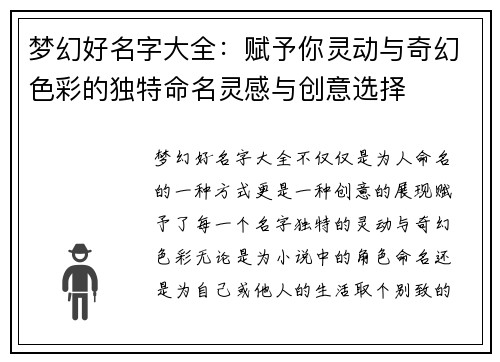 梦幻好名字大全：赋予你灵动与奇幻色彩的独特命名灵感与创意选择

梦幻好名字大全不仅仅是为人命名的一种方式更是一种创意的展现赋予了每一个名字独特的灵动与奇幻色彩无论是为小说中的角色命名还是为自己或他人的生活取个别致的